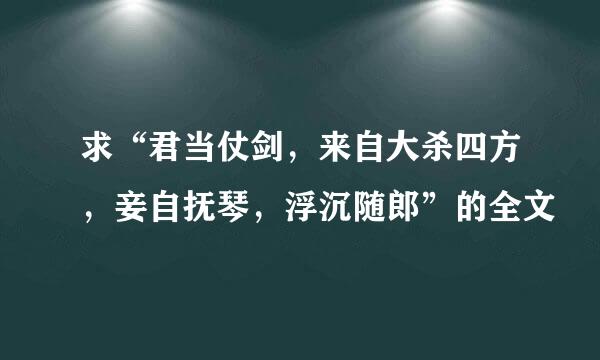 求“君当仗剑，来自大杀四方，妾自抚琴，浮沉随郎”的全文